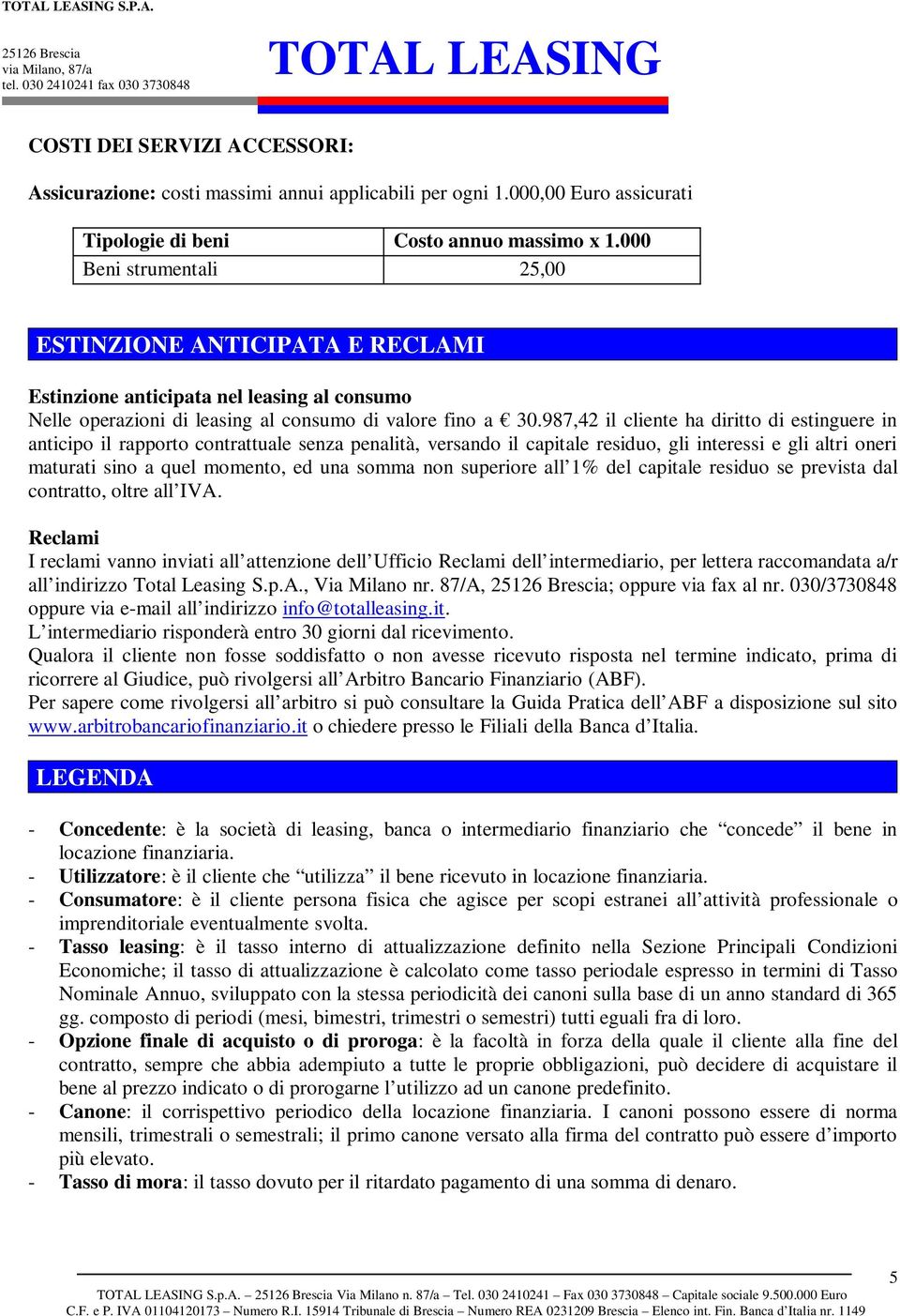 TOTAL LEASING S.P.A.

25126 Brescia
via Milano, 87/a
tel. 030 2410241 fax 030 3730848

TOTAL LEASING

COSTI DEI SERVIZI ACCESSORI:

Assicurazione: costi massimi annui applicabili per ogni 1.000,00 Euro assicurati

| Tipologie di beni | Costo annuo massimo x 1.000 |
|---|---|
| Beni strumentali | 25,00 |

ESTINZIONE ANTICIPATA E RECLAMI

Estinzione anticipata nel leasing al consumo
Nelle operazioni di leasing al consumo di valore fino a € 30.987,42 il cliente ha diritto di estinguere in anticipo il rapporto contrattuale senza penalità, versando il capitale residuo, gli interessi e gli altri oneri maturati sino a quel momento, ed una somma non superiore all'1% del capitale residuo se prevista dal contratto, oltre all'IVA.

Reclami
I reclami vanno inviati all'attenzione dell'Ufficio Reclami dell'intermediario, per lettera raccomandata a/r all'indirizzo Total Leasing S.p.A., Via Milano nr. 87/A, 25126 Brescia; oppure via fax al nr. 030/3730848 oppure via e-mail all'indirizzo info@totalleasing.it.
L'intermediario risponderà entro 30 giorni dal ricevimento.
Qualora il cliente non fosse soddisfatto o non avesse ricevuto risposta nel termine indicato, prima di ricorrere al Giudice, può rivolgersi all'Arbitro Bancario Finanziario (ABF).
Per sapere come rivolgersi all'arbitro si può consultare la Guida Pratica dell'ABF a disposizione sul sito www.arbitrobancariofinanziario.it o chiedere presso le Filiali della Banca d'Italia.

LEGENDA

- Concedente: è la società di leasing, banca o intermediario finanziario che "concede" il bene in locazione finanziaria.
- Utilizzatore: è il cliente che "utilizza" il bene ricevuto in locazione finanziaria.
- Consumatore: è il cliente persona fisica che agisce per scopi estranei all'attività professionale o imprenditoriale eventualmente svolta.
- Tasso leasing: è il tasso interno di attualizzazione definito nella Sezione Principali Condizioni Economiche; il tasso di attualizzazione è calcolato come tasso periodale espresso in termini di Tasso Nominale Annuo, sviluppato con la stessa periodicità dei canoni sulla base di un anno standard di 365 gg. composto di periodi (mesi, bimestri, trimestri o semestri) tutti eguali fra di loro.
- Opzione finale di acquisto o di proroga: è la facoltà in forza della quale il cliente alla fine del contratto, sempre che abbia adempiuto a tutte le proprie obbligazioni, può decidere di acquistare il bene al prezzo indicato o di prorogarne l'utilizzo ad un canone predefinito.
- Canone: il corrispettivo periodico della locazione finanziaria. I canoni possono essere di norma mensili, trimestrali o semestrali; il primo canone versato alla firma del contratto può essere d'importo più elevato.
- Tasso di mora: il tasso dovuto per il ritardato pagamento di una somma di denaro.

5

TOTAL LEASING S.p.A. – 25126 Brescia Via Milano n. 87/a – Tel. 030 2410241 – Fax 030 3730848 – Capitale sociale 9.500.000 Euro
C.F. e P. IVA 01104120173 – Numero R.I. 15914 Tribunale di Brescia – Numero REA 0231209 Brescia – Elenco int. Fin. Banca d'Italia nr. 1149